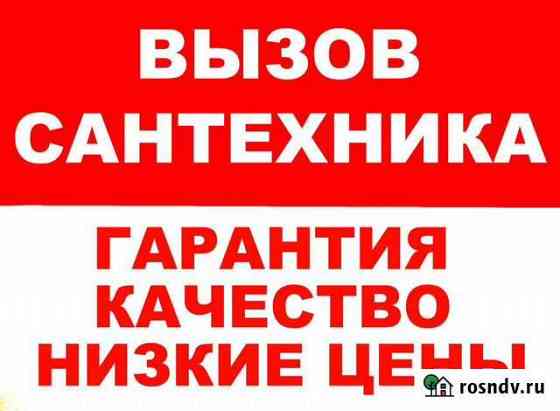 ВЫЗОВ САНТЕХНИКА

ГАРАНТИЯ
КАЧЕСТВО
НИЗКИЕ ЦЕНЫ

rosndv.ru